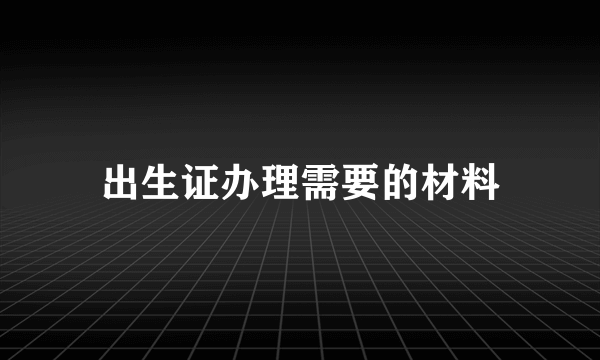 出生证办理需要的材料